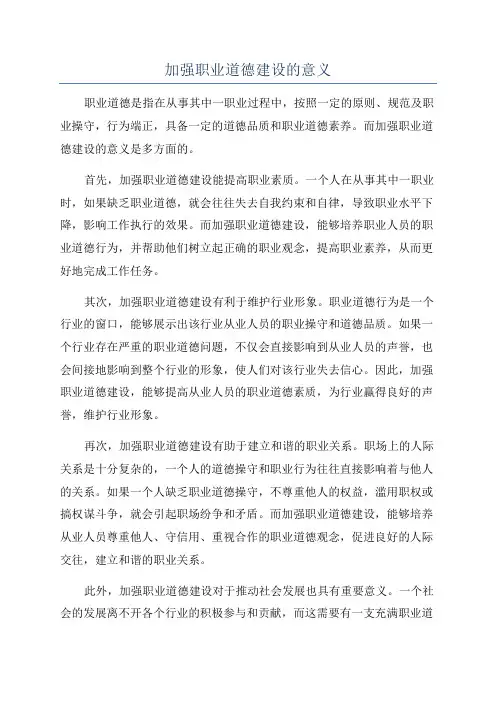 加强职业道德建设的意义

职业道德是指在从事其中一职业过程中，按照一定的原则、规范及职业操守，行为端正，具备一定的道德品质和职业道德素养。而加强职业道德建设的意义是多方面的。

首先，加强职业道德建设能提高职业素质。一个人在从事其中一职业时，如果缺乏职业道德，就会往往失去自我约束和自律，导致职业水平下降，影响工作执行的效果。而加强职业道德建设，能够培养职业人员的职业道德行为，并帮助他们树立起正确的职业观念，提高职业素养，从而更好地完成工作任务。

其次，加强职业道德建设有利于维护行业形象。职业道德行为是一个行业的窗口，能够展示出该行业从业人员的职业操守和道德品质。如果一个行业存在严重的职业道德问题，不仅会直接影响到从业人员的声誉，也会间接地影响到整个行业的形象，使人们对该行业失去信心。因此，加强职业道德建设，能够提高从业人员的职业道德素质，为行业赢得良好的声誉，维护行业形象。

再次，加强职业道德建设有助于建立和谐的职业关系。职场上的人际关系是十分复杂的，一个人的道德操守和职业行为往往直接影响着与他人的关系。如果一个人缺乏职业道德操守，不尊重他人的权益，滥用职权或搞权谋斗争，就会引起职场纷争和矛盾。而加强职业道德建设，能够培养从业人员尊重他人、守信用、重视合作的职业道德观念，促进良好的人际交往，建立和谐的职业关系。

此外，加强职业道德建设对于推动社会发展也具有重要意义。一个社会的发展离不开各个行业的积极参与和贡献，而这需要有一支充满职业道